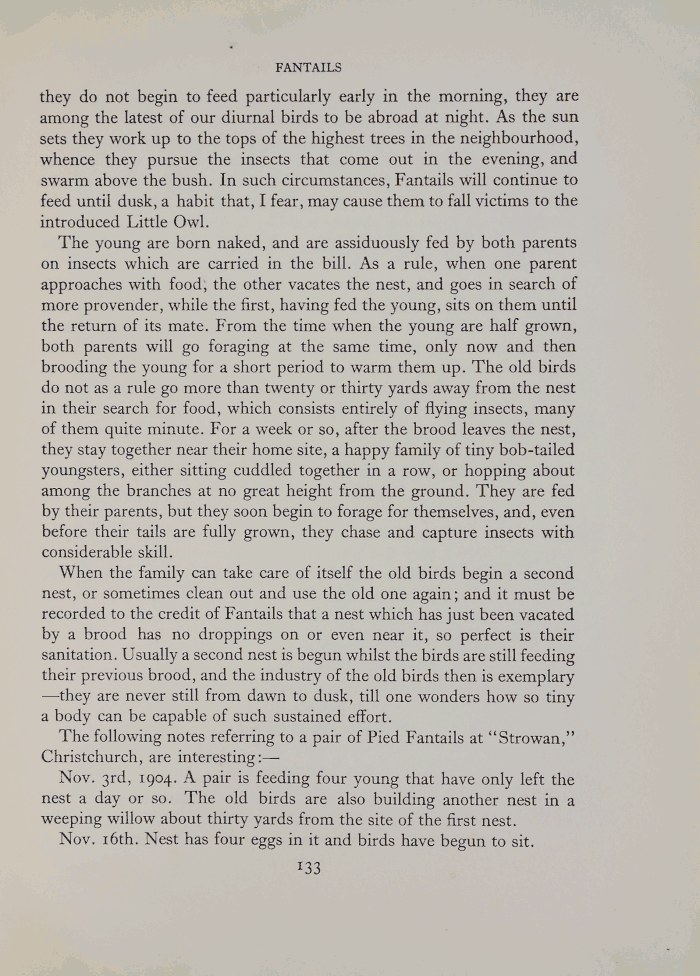 FANTAILS

they do not begin to feed particularly early in the morning, they are among the latest of our diurnal birds to be abroad at night. As the sun sets they work up to the tops of the highest trees in the neighbourhood, whence they pursue the insects that come out in the evening, and swarm above the bush. In such circumstances, Fantails will continue to feed until dusk, a habit that, I fear, may cause them to fall victims to the introduced Little Owl.

The young are born naked, and are assiduously fed by both parents on insects which are carried in the bill. As a rule, when one parent approaches with food, the other vacates the nest, and goes in search of more provender, while the first, having fed the young, sits on them until the return of its mate. From the time when the young are half grown, both parents will go foraging at the same time, only now and then brooding the young for a short period to warm them up. The old birds do not as a rule go more than twenty or thirty yards away from the nest in their search for food, which consists entirely of flying insects, many of them quite minute. For a week or so, after the brood leaves the nest, they stay together near their home site, a happy family of tiny bob-tailed youngsters, either sitting cuddled together in a row, or hopping about among the branches at no great height from the ground. They are fed by their parents, but they soon begin to forage for themselves, and, even before their tails are fully grown, they chase and capture insects with considerable skill.

When the family can take care of itself the old birds begin a second nest, or sometimes clean out and use the old one again; and it must be recorded to the credit of Fantails that a nest which has just been vacated by a brood has no droppings on or even near it, so perfect is their sanitation. Usually a second nest is begun whilst the birds are still feeding their previous brood, and the industry of the old birds then is exemplary —they are never still from dawn to dusk, till one wonders how so tiny a body can be capable of such sustained effort.

The following notes referring to a pair of Pied Fantails at "Strowan," Christchurch, are interesting:—

Nov. 3rd, 1904. A pair is feeding four young that have only left the nest a day or so. The old birds are also building another nest in a weeping willow about thirty yards from the site of the first nest.

Nov. 16th. Nest has four eggs in it and birds have begun to sit.

133